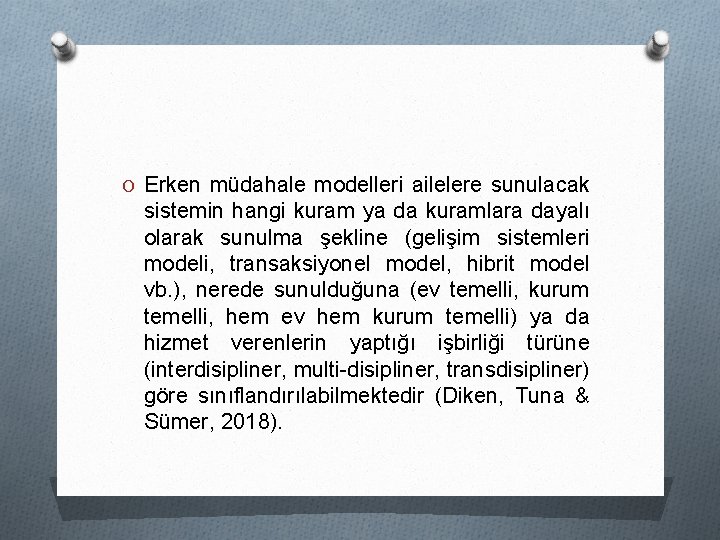 O Erken müdahale modelleri ailelere sunulacak sistemin hangi kuram ya da kuramlara dayalı olarak sunulma şekline (gelişim sistemleri modeli, transaksiyonel model, hibrit model vb.), nerede sunulduğuna (ev temelli, kurum temelli, hem ev hem kurum temelli) ya da hizmet verenlerin yaptığı işbirliği türüne (interdisipliner, multi-disipliner, transdisipliner) göre sınıflandırılabilmektedir (Diken, Tuna & Sümer, 2018).